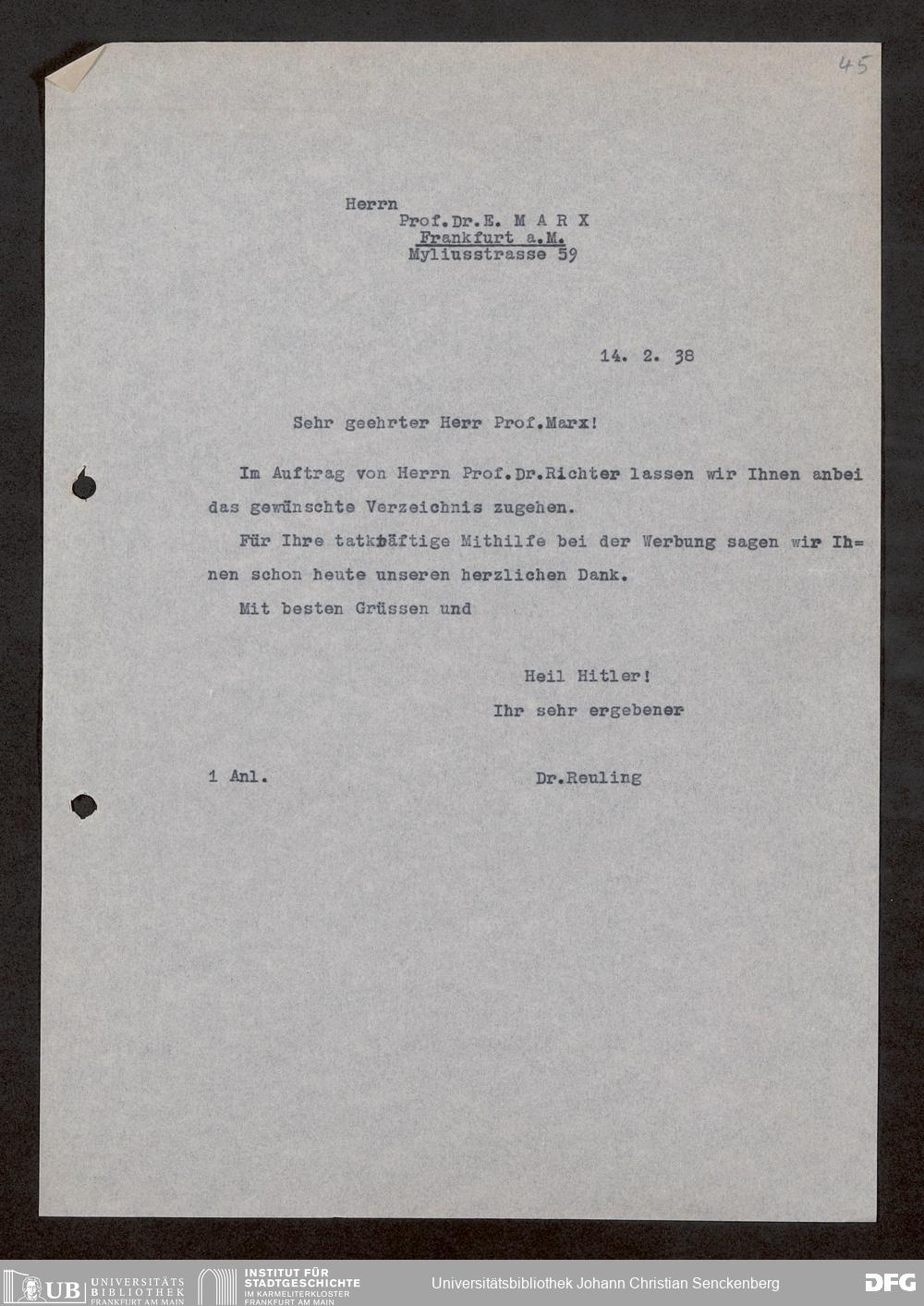 45

Herrn
Prof.Dr.E. M A R X
Frankfurt a.M.
Myliusstrasse 59

14. 2. 38

Sehr geehrter Herr Prof.Marx!

Im Auftrag von Herrn Prof.Dr.Richter lassen wir Ihnen anbei das gewünschte Verzeichnis zugehen.

Für Ihre tatkräftige Mithilfe bei der Werbung sagen wir Ihnen schon heute unseren herzlichen Dank.

Mit besten Grüssen und

Heil Hitler!
Ihr sehr ergebener

1 Anl.

Dr.Reuling

UB UNIVERSITÄTS BIBLIOTHEK FRANKFURT AM MAIN INSTITUT FÜR STADTGESCHICHTE IM KARMELITERKLOSTER FRANKFURT AM MAIN Universitätsbibliothek Johann Christian Senckenberg DFG